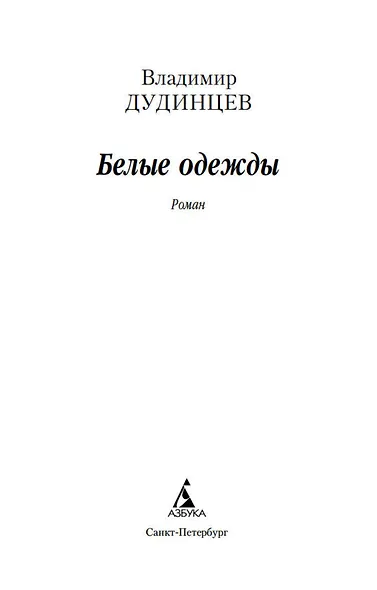 Владимир
ДУДИНЦЕВ

Белые одежды

Роман

АЗБУКА

Санкт-Петербург